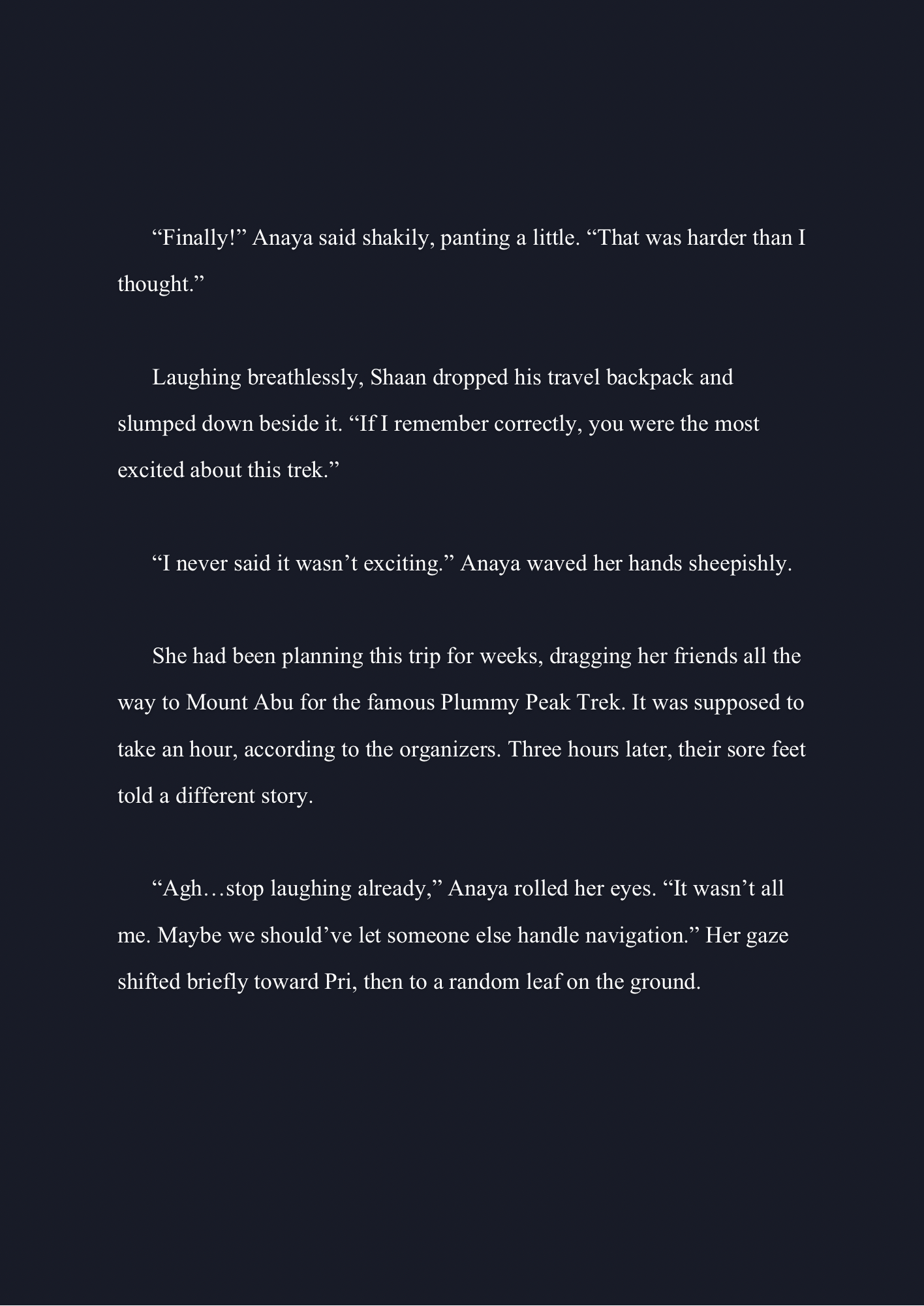 “Finally!” Anaya said shakily, panting a little. “That was harder than I thought.”

Laughing breathlessly, Shaan dropped his travel backpack and slumped down beside it. “If I remember correctly, you were the most excited about this trek.”

“I never said it wasn’t exciting.” Anaya waved her hands sheepishly.

She had been planning this trip for weeks, dragging her friends all the way to Mount Abu for the famous Plummy Peak Trek. It was supposed to take an hour, according to the organizers. Three hours later, their sore feet told a different story.

“Agh…stop laughing already,” Anaya rolled her eyes. “It wasn’t all me. Maybe we should’ve let someone else handle navigation.” Her gaze shifted briefly toward Pri, then to a random leaf on the ground.